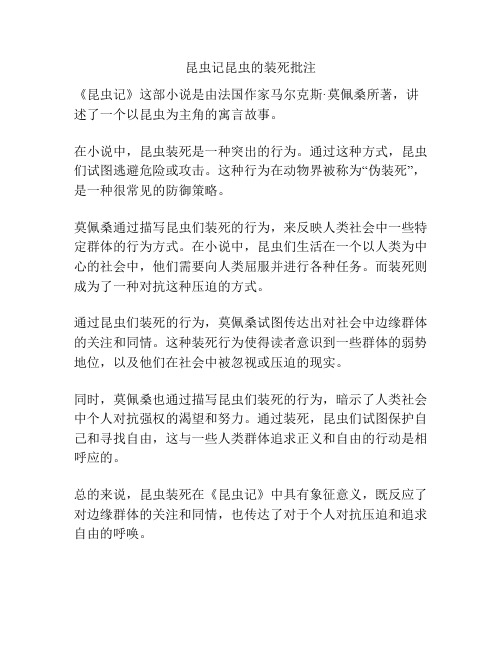 昆虫记昆虫的装死批注

《昆虫记》这部小说是由法国作家马尔克斯·莫佩桑所著，讲述了一个以昆虫为主角的寓言故事。

在小说中，昆虫装死是一种突出的行为。通过这种方式，昆虫们试图逃避危险或攻击。这种行为在动物界被称为“伪装死”，是一种很常见的防御策略。

莫佩桑通过描写昆虫们装死的行为，来反映人类社会中一些特定群体的行为方式。在小说中，昆虫们生活在一个以人类为中心的社会中，他们需要向人类屈服并进行各种任务。而装死则成为了一种对抗这种压迫的方式。

通过昆虫们装死的行为，莫佩桑试图传达出对社会中边缘群体的关注和同情。这种装死行为使得读者意识到一些群体的弱势地位，以及他们在社会中被忽视或压迫的现实。

同时，莫佩桑也通过描写昆虫们装死的行为，暗示了人类社会中个人对抗强权的渴望和努力。通过装死，昆虫们试图保护自己和寻找自由，这与一些人类群体追求正义和自由的行动是相呼应的。

总的来说，昆虫装死在《昆虫记》中具有象征意义，既反应了对边缘群体的关注和同情，也传达了对于个人对抗压迫和追求自由的呼唤。